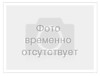 Фото
временно
отсутствует